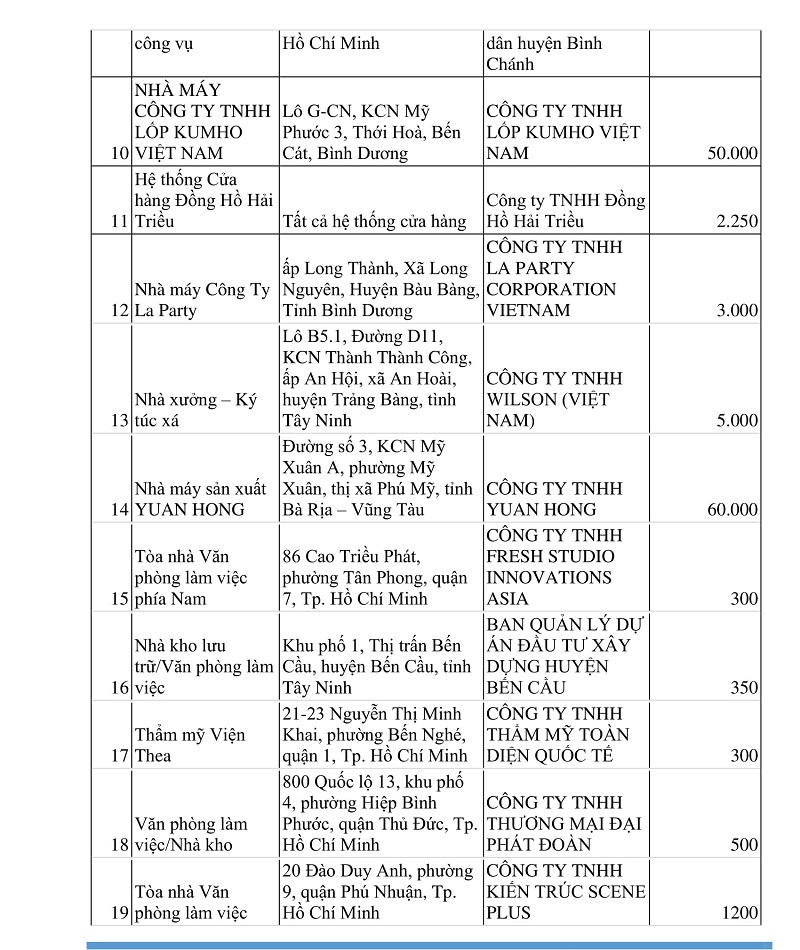 | | công vụ | Hồ Chí Minh | dân huyện Bình Chánh | |
|---|---|---|---|---|
| 10 | NHÀ MÁY CÔNG TY TNHH LỐP KUMHO VIỆT NAM | Lô G-CN, KCN Mỹ Phước 3, Thới Hoà, Bến Cát, Bình Dương | CÔNG TY TNHH LỐP KUMHO VIỆT NAM | 50.000 |
| 11 | Hệ thống Cửa hàng Đồng Hồ Hải Triều | Tất cả hệ thống cửa hàng | Công ty TNHH Đồng Hồ Hải Triều | 2.250 |
| 12 | Nhà máy Công Ty La Party | ấp Long Thành, Xã Long Nguyên, Huyện Bàu Bàng, Tỉnh Bình Dương | CÔNG TY TNHH LA PARTY CORPORATION VIETNAM | 3.000 |
| 13 | Nhà xưởng – Ký túc xá | Lô B5.1, Đường D11, KCN Thành Thành Công, ấp An Hội, xã An Hoài, huyện Trảng Bàng, tỉnh Tây Ninh | CÔNG TY TNHH WILSON (VIỆT NAM) | 5.000 |
| 14 | Nhà máy sản xuất YUAN HONG | Đường số 3, KCN Mỹ Xuân A, phường Mỹ Xuân, thị xã Phú Mỹ, tỉnh Bà Rịa – Vũng Tàu | CÔNG TY TNHH YUAN HONG | 60.000 |
| 15 | Tòa nhà Văn phòng làm việc phía Nam | 86 Cao Triều Phát, phường Tân Phong, quận 7, Tp. Hồ Chí Minh | CÔNG TY TNHH FRESH STUDIO INNOVATIONS ASIA | 300 |
| 16 | Nhà kho lưu trữ/Văn phòng làm việc | Khu phố 1, Thị trấn Bến Cầu, huyện Bến Cầu, tỉnh Tây Ninh | BAN QUẢN LÝ DỰ ÁN ĐẦU TƯ XÂY DỰNG HUYỆN BẾN CẦU | 350 |
| 17 | Thẩm mỹ Viện Thea | 21-23 Nguyễn Thị Minh Khai, phường Bến Nghé, quận 1, Tp. Hồ Chí Minh | CÔNG TY TNHH THẨM MỸ TOÀN DIỆN QUỐC TẾ | 300 |
| 18 | Văn phòng làm việc/Nhà kho | 800 Quốc lộ 13, khu phố 4, phường Hiệp Bình Phước, quận Thủ Đức, Tp. Hồ Chí Minh | CÔNG TY TNHH THƯƠNG MẠI ĐẠI PHÁT ĐOÀN | 500 |
| 19 | Tòa nhà Văn phòng làm việc | 20 Đào Duy Anh, phường 9, quận Phú Nhuận, Tp. Hồ Chí Minh | CÔNG TY TNHH KIẾN TRÚC SCENE PLUS | 1200 |